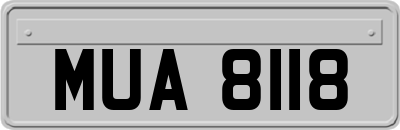 MUA 8118